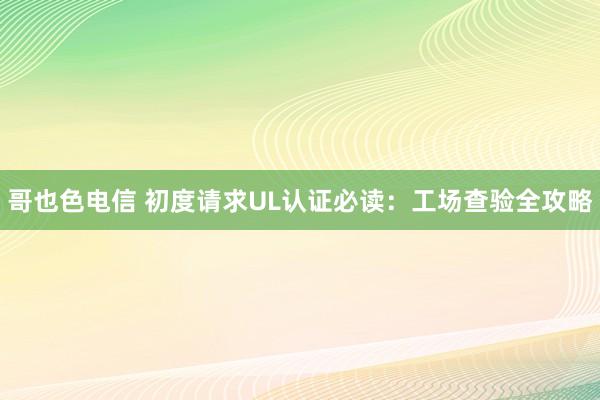 哥也色电信 初度请求UL认证必读：工场查验全攻略